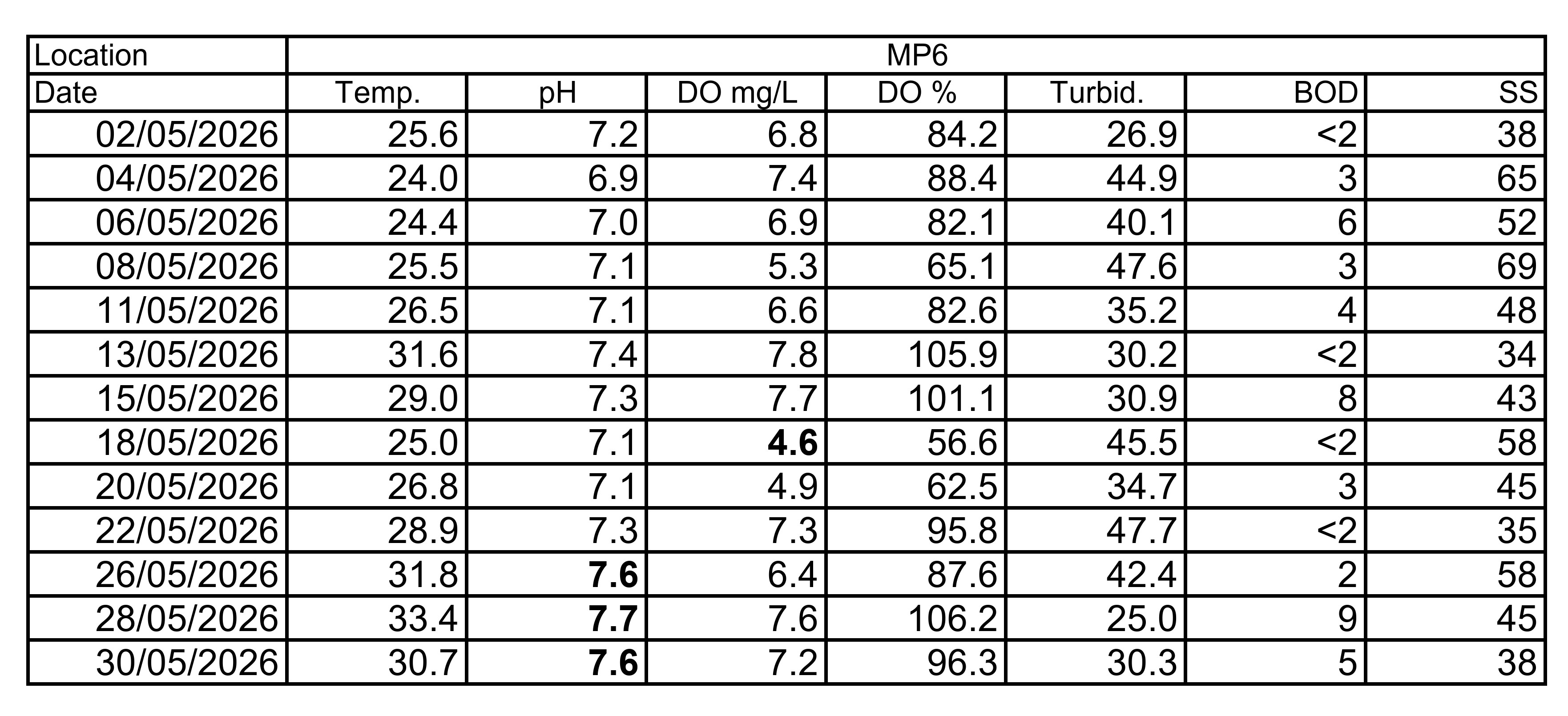 | Location | MP6 | | | | | | |
|---|---|---|---|---|---|---|---|
| Date | Temp. | pH | DO mg/L | DO % | Turbid. | BOD | SS |
| 02/05/2026 | 25.6 | 7.2 | 6.8 | 84.2 | 26.9 | <2 | 38 |
| 04/05/2026 | 24.0 | 6.9 | 7.4 | 88.4 | 44.9 | 3 | 65 |
| 06/05/2026 | 24.4 | 7.0 | 6.9 | 82.1 | 40.1 | 6 | 52 |
| 08/05/2026 | 25.5 | 7.1 | 5.3 | 65.1 | 47.6 | 3 | 69 |
| 11/05/2026 | 26.5 | 7.1 | 6.6 | 82.6 | 35.2 | 4 | 48 |
| 13/05/2026 | 31.6 | 7.4 | 7.8 | 105.9 | 30.2 | <2 | 34 |
| 15/05/2026 | 29.0 | 7.3 | 7.7 | 101.1 | 30.9 | 8 | 43 |
| 18/05/2026 | 25.0 | 7.1 | 4.6 | 56.6 | 45.5 | <2 | 58 |
| 20/05/2026 | 26.8 | 7.1 | 4.9 | 62.5 | 34.7 | 3 | 45 |
| 22/05/2026 | 28.9 | 7.3 | 7.3 | 95.8 | 47.7 | <2 | 35 |
| 26/05/2026 | 31.8 | 7.6 | 6.4 | 87.6 | 42.4 | 2 | 58 |
| 28/05/2026 | 33.4 | 7.7 | 7.6 | 106.2 | 25.0 | 9 | 45 |
| 30/05/2026 | 30.7 | 7.6 | 7.2 | 96.3 | 30.3 | 5 | 38 |